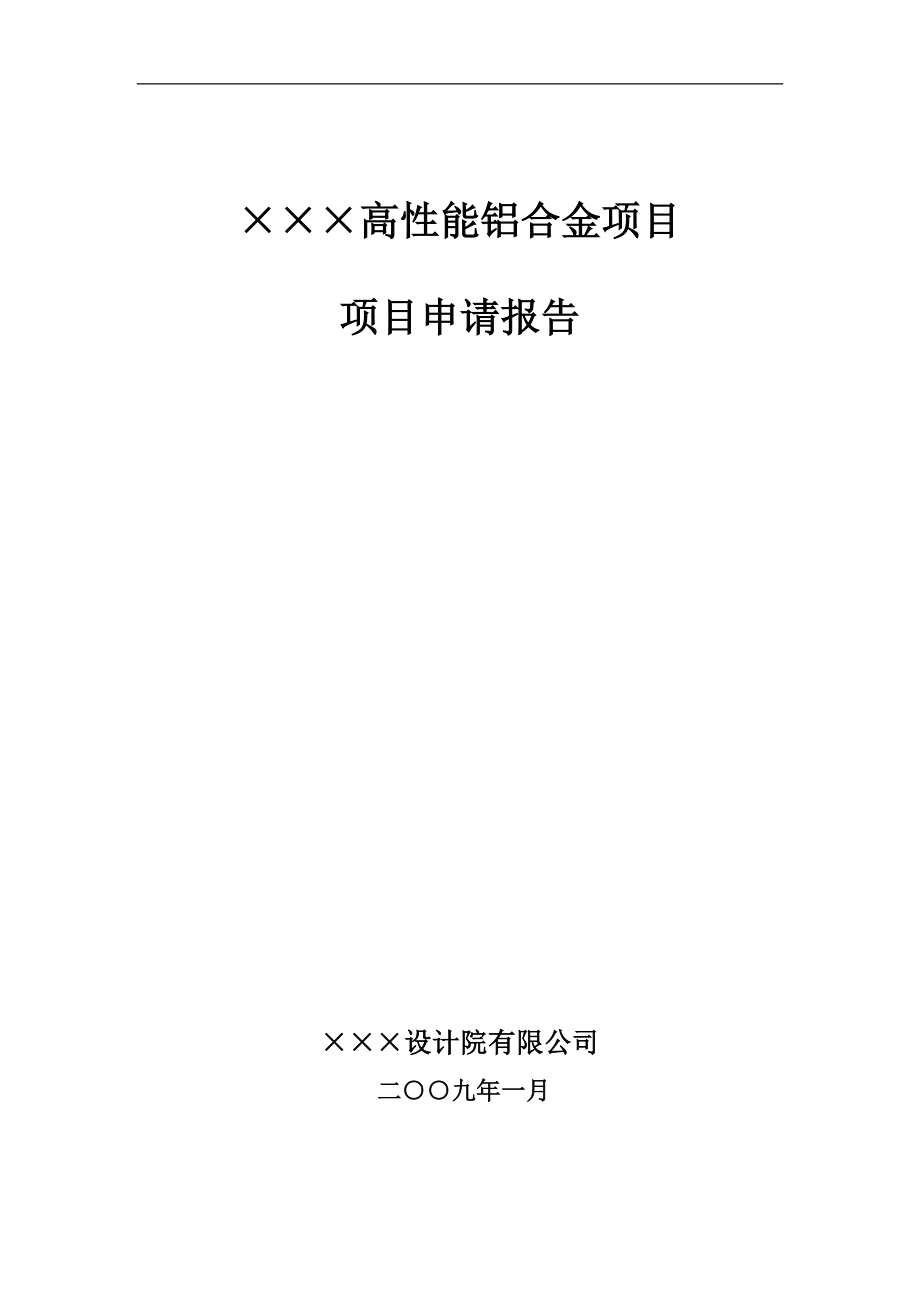 ×××高性能铝合金项目

项目申请报告

×××设计院有限公司

二〇〇九年一月